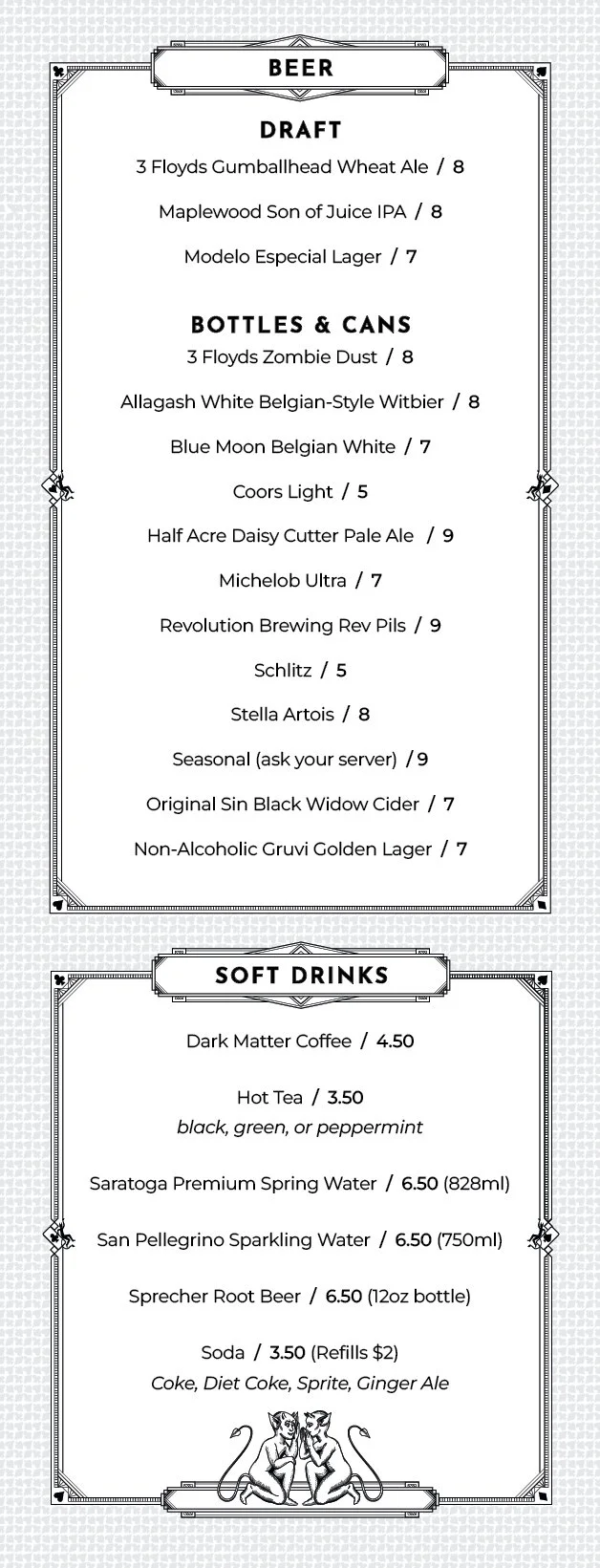 BEER

DRAFT

3 Floyds Gumballhead Wheat Ale / 8

Maplewood Son of Juice IPA / 8

Modelo Especial Lager / 7

BOTTLES & CANS

3 Floyds Zombie Dust / 8

Allagash White Belgian-Style Witbier / 8

Blue Moon Belgian White / 7

Coors Light / 5

Half Acre Daisy Cutter Pale Ale / 9

Michelob Ultra / 7

Revolution Brewing Rev Pils / 9

Schlitz / 5

Stella Artois / 8

Seasonal (ask your server) / 9

Original Sin Black Widow Cider / 7

Non-Alcoholic Gruvi Golden Lager / 7

SOFT DRINKS

Dark Matter Coffee / 4.50

Hot Tea / 3.50
black, green, or peppermint

Saratoga Premium Spring Water / 6.50 (828ml)

San Pellegrino Sparkling Water / 6.50 (750ml)

Sprecher Root Beer / 6.50 (12oz bottle)

Soda / 3.50 (Refills $2)
Coke, Diet Coke, Sprite, Ginger Ale